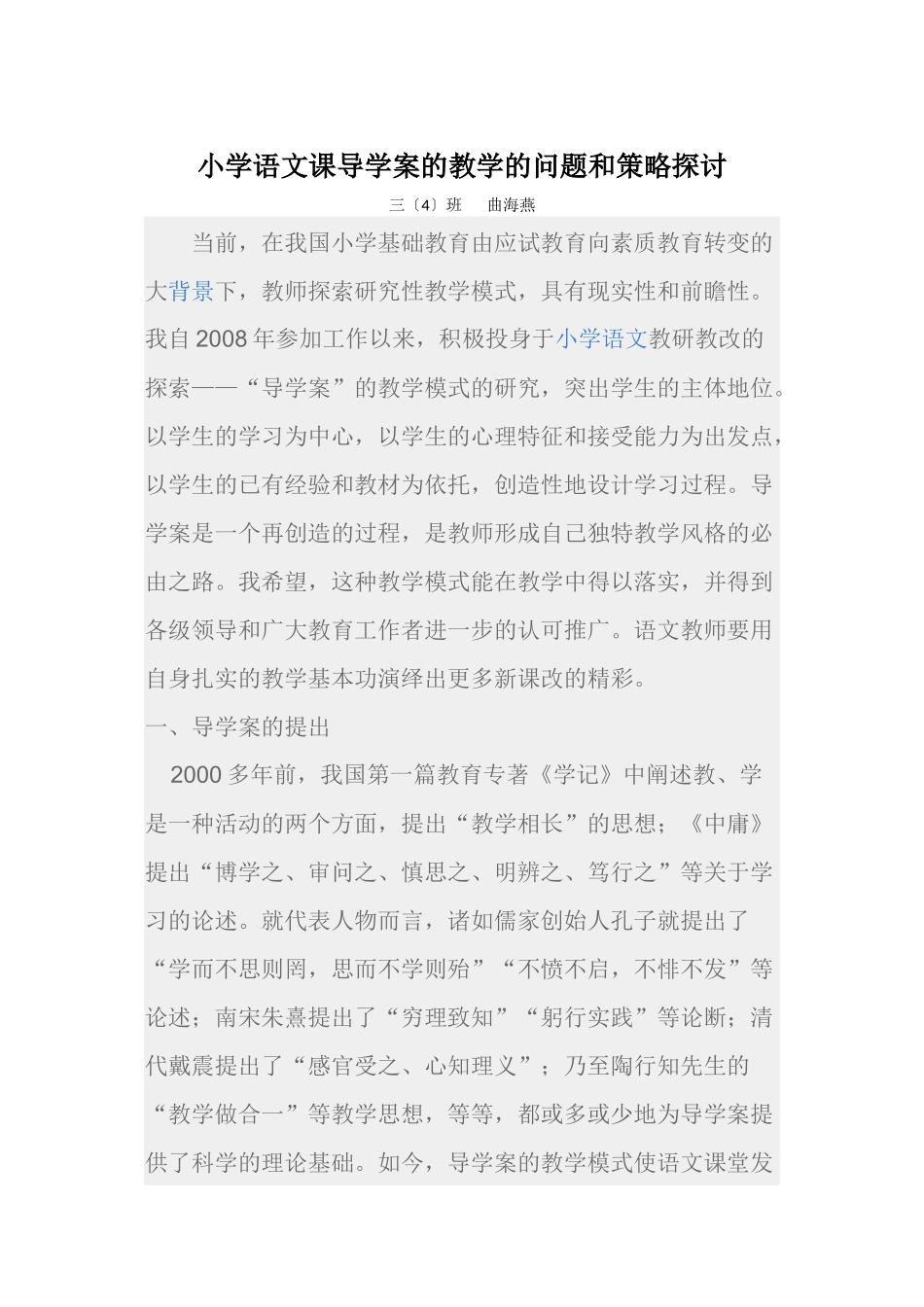 小学语文课导学案的教学的问题和策略探讨

三〔4〕班　曲海燕

当前，在我国小学基础教育由应试教育向素质教育转变的大背景下，教师探索研究性教学模式，具有现实性和前瞻性。我自2008年参加工作以来，积极投身于小学语文教研教改的探索——“导学案”的教学模式的研究，突出学生的主体地位。以学生的学习为中心，以学生的心理特征和接受能力为出发点，以学生的已有经验和教材为依托，创造性地设计学习过程。导学案是一个再创造的过程，是教师形成自己独特教学风格的必由之路。我希望，这种教学模式能在教学中得以落实，并得到各级领导和广大教育工作者进一步的认可推广。语文教师要用自身扎实的教学基本功演绎出更多新课改的精彩。

一、导学案的提出

2000多年前，我国第一篇教育专著《学记》中阐述教、学是一种活动的两个方面，提出“教学相长”的思想；《中庸》提出“博学之、审问之、慎思之、明辨之、笃行之”等关于学习的论述。就代表人物而言，诸如儒家创始人孔子就提出了“学而不思则罔，思而不学则殆”“不愤不启，不悱不发”等论述；南宋朱熹提出了“穷理致知”“躬行实践”等论断；清代戴震提出了“感官受之、心知理义”；乃至陶行知先生的“教学做合一”等教学思想，等等，都或多或少地为导学案提供了科学的理论基础。如今，导学案的教学模式使语文课堂发